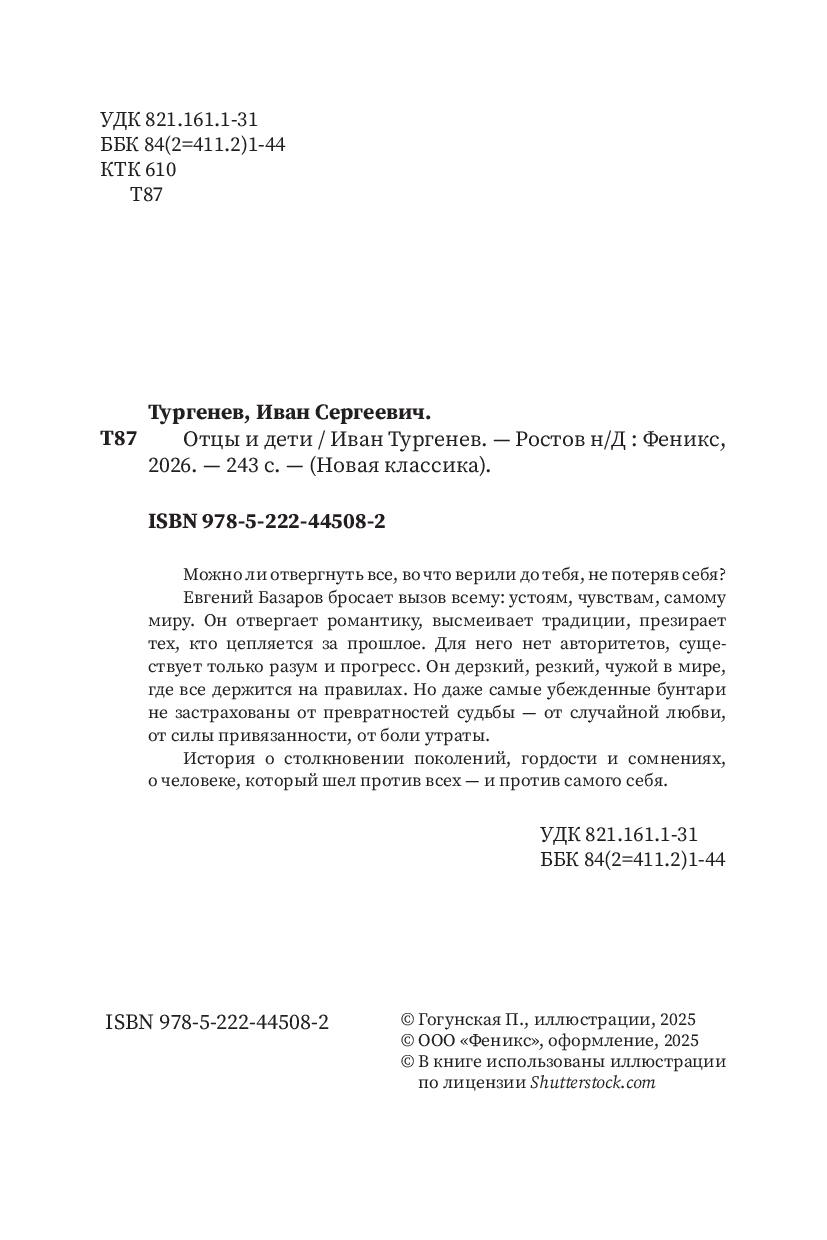 УДК 821.161.1-31
ББК 84(2=411.2)1-44
КТК 610
Т87

Тургенев, Иван Сергеевич.
Т87 Отцы и дети / Иван Тургенев. — Ростов н/Д : Феникс, 2026. — 243 с. — (Новая классика).

ISBN 978-5-222-44508-2

Можно ли отвергнуть все, во что верили до тебя, не потеряв себя?

Евгений Базаров бросает вызов всему: устоям, чувствам, самому миру. Он отвергает романтику, высмеивает традиции, презирает тех, кто цепляется за прошлое. Для него нет авторитетов, существует только разум и прогресс. Он дерзкий, резкий, чужой в мире, где все держится на правилах. Но даже самые убежденные бунтари не застрахованы от превратностей судьбы — от случайной любви, от силы привязанности, от боли утраты.

История о столкновении поколений, гордости и сомнениях, о человеке, который шел против всех — и против самого себя.

УДК 821.161.1-31
ББК 84(2=411.2)1-44

ISBN 978-5-222-44508-2

© Гогунская П., иллюстрации, 2025
© ООО «Феникс», оформление, 2025
© В книге использованы иллюстрации по лицензии Shutterstock.com